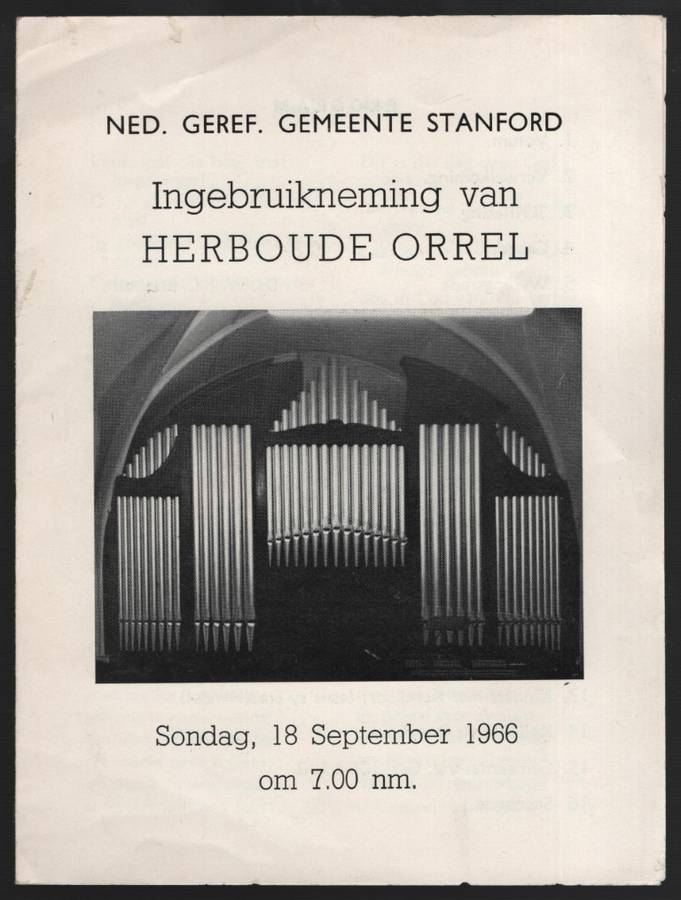 NED. GEREF. GEMEENTE STANFORD

Ingebruikneming van
HERBOUDE ORREL

Sondag, 18 September 1966
om 7.00 nm.